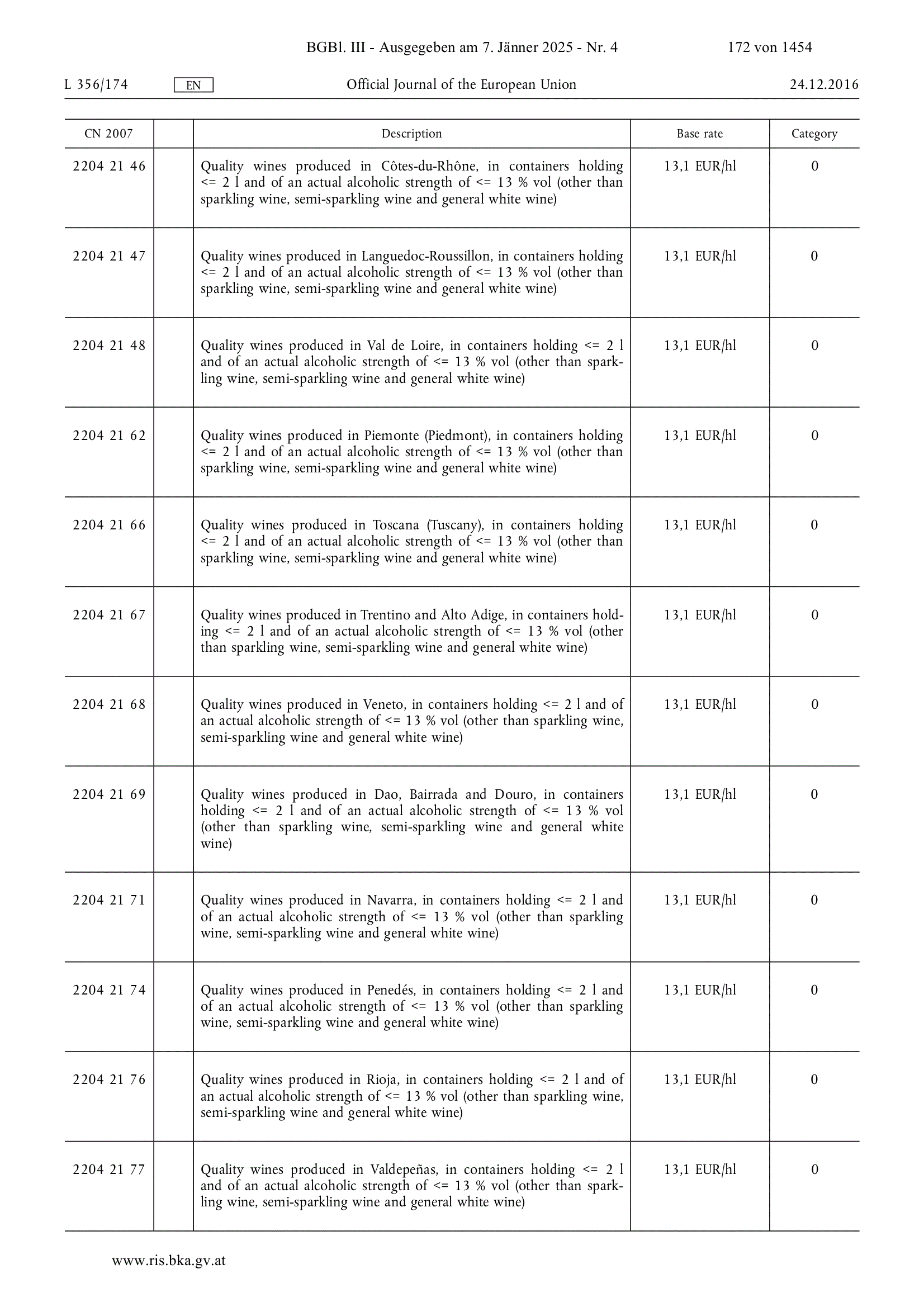 BGBl. III - Ausgegeben am 7. Jänner 2025 - Nr. 4 172 von 1454

L 356/174 EN Official Journal of the European Union 24.12.2016

| CN 2007 | | Description | Base rate | Category |
|---|---|---|---|---|
| 2204 21 46 | | Quality wines produced in Côtes-du-Rhône, in containers holding <= 2 l and of an actual alcoholic strength of <= 13 % vol (other than sparkling wine, semi-sparkling wine and general white wine) | 13,1 EUR/hl | 0 |
| 2204 21 47 | | Quality wines produced in Languedoc-Roussillon, in containers holding <= 2 l and of an actual alcoholic strength of <= 13 % vol (other than sparkling wine, semi-sparkling wine and general white wine) | 13,1 EUR/hl | 0 |
| 2204 21 48 | | Quality wines produced in Val de Loire, in containers holding <= 2 l and of an actual alcoholic strength of <= 13 % vol (other than sparkling wine, semi-sparkling wine and general white wine) | 13,1 EUR/hl | 0 |
| 2204 21 62 | | Quality wines produced in Piemonte (Piedmont), in containers holding <= 2 l and of an actual alcoholic strength of <= 13 % vol (other than sparkling wine, semi-sparkling wine and general white wine) | 13,1 EUR/hl | 0 |
| 2204 21 66 | | Quality wines produced in Toscana (Tuscany), in containers holding <= 2 l and of an actual alcoholic strength of <= 13 % vol (other than sparkling wine, semi-sparkling wine and general white wine) | 13,1 EUR/hl | 0 |
| 2204 21 67 | | Quality wines produced in Trentino and Alto Adige, in containers holding <= 2 l and of an actual alcoholic strength of <= 13 % vol (other than sparkling wine, semi-sparkling wine and general white wine) | 13,1 EUR/hl | 0 |
| 2204 21 68 | | Quality wines produced in Veneto, in containers holding <= 2 l and of an actual alcoholic strength of <= 13 % vol (other than sparkling wine, semi-sparkling wine and general white wine) | 13,1 EUR/hl | 0 |
| 2204 21 69 | | Quality wines produced in Dao, Bairrada and Douro, in containers holding <= 2 l and of an actual alcoholic strength of <= 13 % vol (other than sparkling wine, semi-sparkling wine and general white wine) | 13,1 EUR/hl | 0 |
| 2204 21 71 | | Quality wines produced in Navarra, in containers holding <= 2 l and of an actual alcoholic strength of <= 13 % vol (other than sparkling wine, semi-sparkling wine and general white wine) | 13,1 EUR/hl | 0 |
| 2204 21 74 | | Quality wines produced in Penedés, in containers holding <= 2 l and of an actual alcoholic strength of <= 13 % vol (other than sparkling wine, semi-sparkling wine and general white wine) | 13,1 EUR/hl | 0 |
| 2204 21 76 | | Quality wines produced in Rioja, in containers holding <= 2 l and of an actual alcoholic strength of <= 13 % vol (other than sparkling wine, semi-sparkling wine and general white wine) | 13,1 EUR/hl | 0 |
| 2204 21 77 | | Quality wines produced in Valdepeñas, in containers holding <= 2 l and of an actual alcoholic strength of <= 13 % vol (other than sparkling wine, semi-sparkling wine and general white wine) | 13,1 EUR/hl | 0 |

www.ris.bka.gv.at